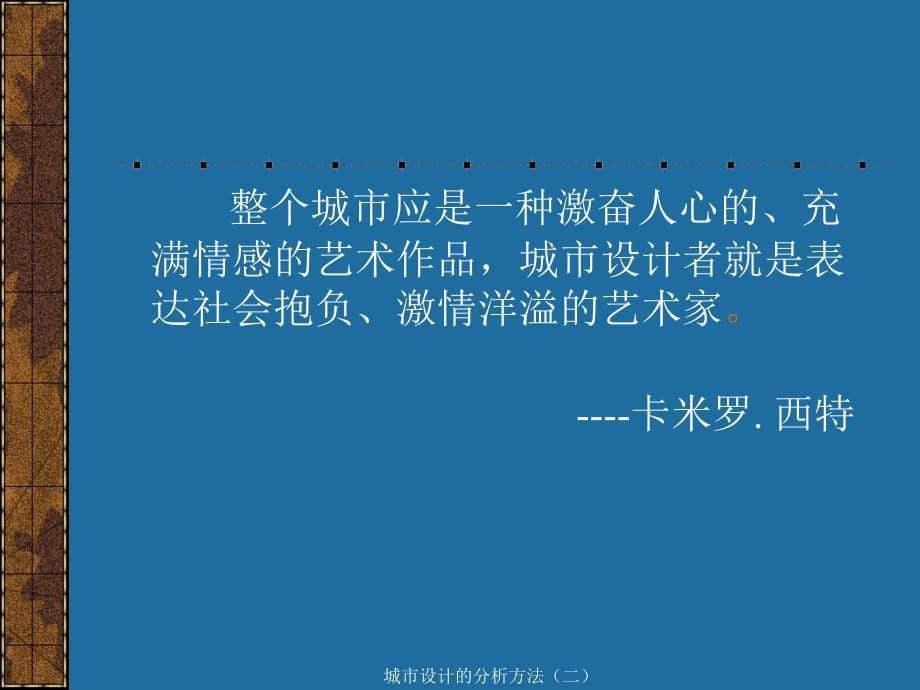 整个城市应是一种激奋人心的、充满情感的艺术作品，城市设计者就是表达社会抱负、激情洋溢的艺术家。

----卡米罗. 西特

城市设计的分析方法（二）